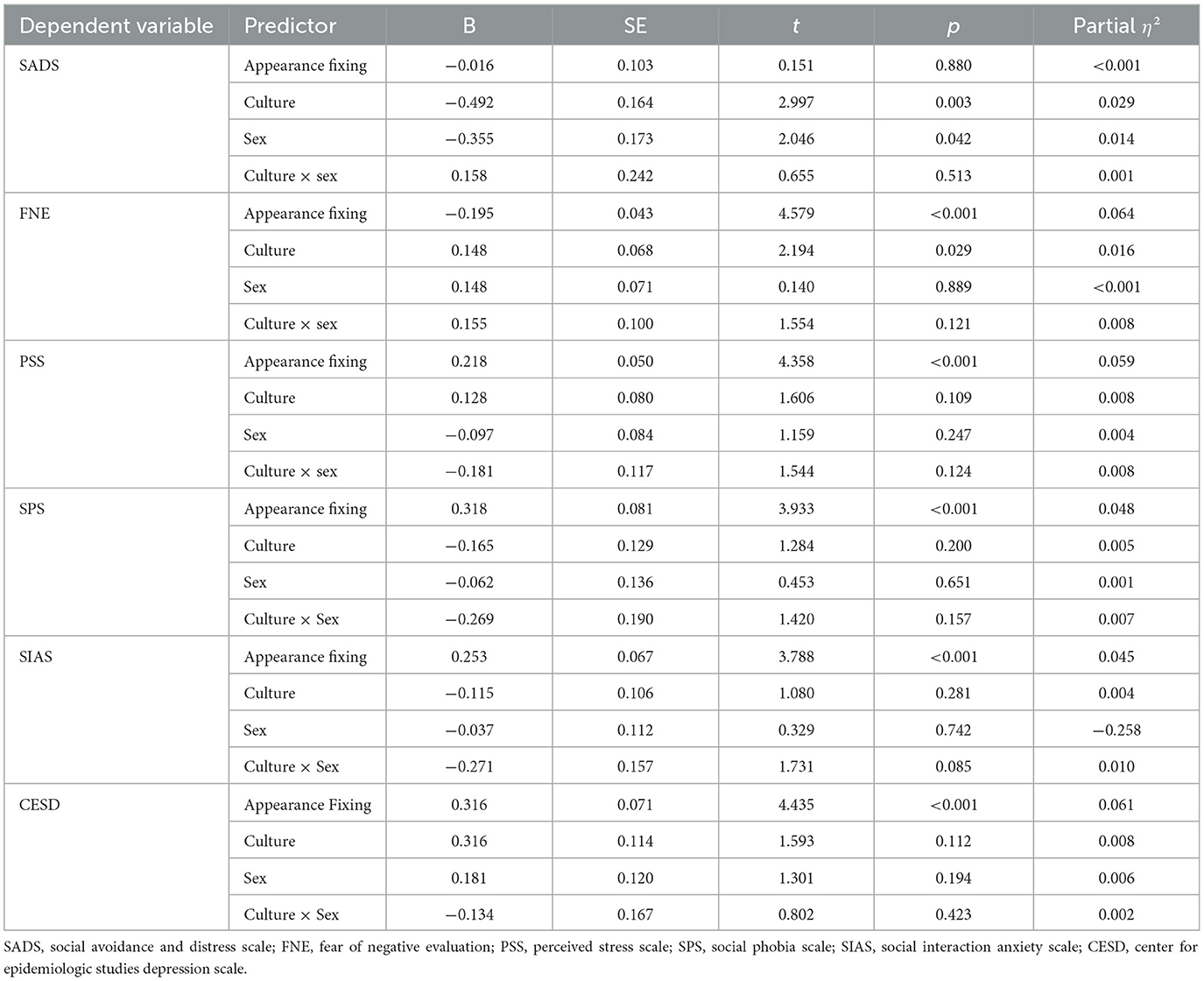 | Dependent variable | Predictor | B | SE | $t$ | $p$ | Partial $\eta^2$ |
|---|---|---|---|---|---|---|
| SADS | Appearance fixing | −0.016 | 0.103 | 0.151 | 0.880 | <0.001 |
| | Culture | −0.492 | 0.164 | 2.997 | 0.003 | 0.029 |
| | Sex | −0.355 | 0.173 | 2.046 | 0.042 | 0.014 |
| | Culture × sex | 0.158 | 0.242 | 0.655 | 0.513 | 0.001 |
| FNE | Appearance fixing | −0.195 | 0.043 | 4.579 | <0.001 | 0.064 |
| | Culture | 0.148 | 0.068 | 2.194 | 0.029 | 0.016 |
| | Sex | 0.148 | 0.071 | 0.140 | 0.889 | <0.001 |
| | Culture × sex | 0.155 | 0.100 | 1.554 | 0.121 | 0.008 |
| PSS | Appearance fixing | 0.218 | 0.050 | 4.358 | <0.001 | 0.059 |
| | Culture | 0.128 | 0.080 | 1.606 | 0.109 | 0.008 |
| | Sex | −0.097 | 0.084 | 1.159 | 0.247 | 0.004 |
| | Culture × sex | −0.181 | 0.117 | 1.544 | 0.124 | 0.008 |
| SPS | Appearance fixing | 0.318 | 0.081 | 3.933 | <0.001 | 0.048 |
| | Culture | −0.165 | 0.129 | 1.284 | 0.200 | 0.005 |
| | Sex | −0.062 | 0.136 | 0.453 | 0.651 | 0.001 |
| | Culture × Sex | −0.269 | 0.190 | 1.420 | 0.157 | 0.007 |
| SIAS | Appearance fixing | 0.253 | 0.067 | 3.788 | <0.001 | 0.045 |
| | Culture | −0.115 | 0.106 | 1.080 | 0.281 | 0.004 |
| | Sex | −0.037 | 0.112 | 0.329 | 0.742 | −0.258 |
| | Culture × Sex | −0.271 | 0.157 | 1.731 | 0.085 | 0.010 |
| CESD | Appearance Fixing | 0.316 | 0.071 | 4.435 | <0.001 | 0.061 |
| | Culture | 0.316 | 0.114 | 1.593 | 0.112 | 0.008 |
| | Sex | 0.181 | 0.120 | 1.301 | 0.194 | 0.006 |
| | Culture × Sex | −0.134 | 0.167 | 0.802 | 0.423 | 0.002 |

SADS, social avoidance and distress scale; FNE, fear of negative evaluation; PSS, perceived stress scale; SPS, social phobia scale; SIAS, social interaction anxiety scale; CESD, center for epidemiologic studies depression scale.